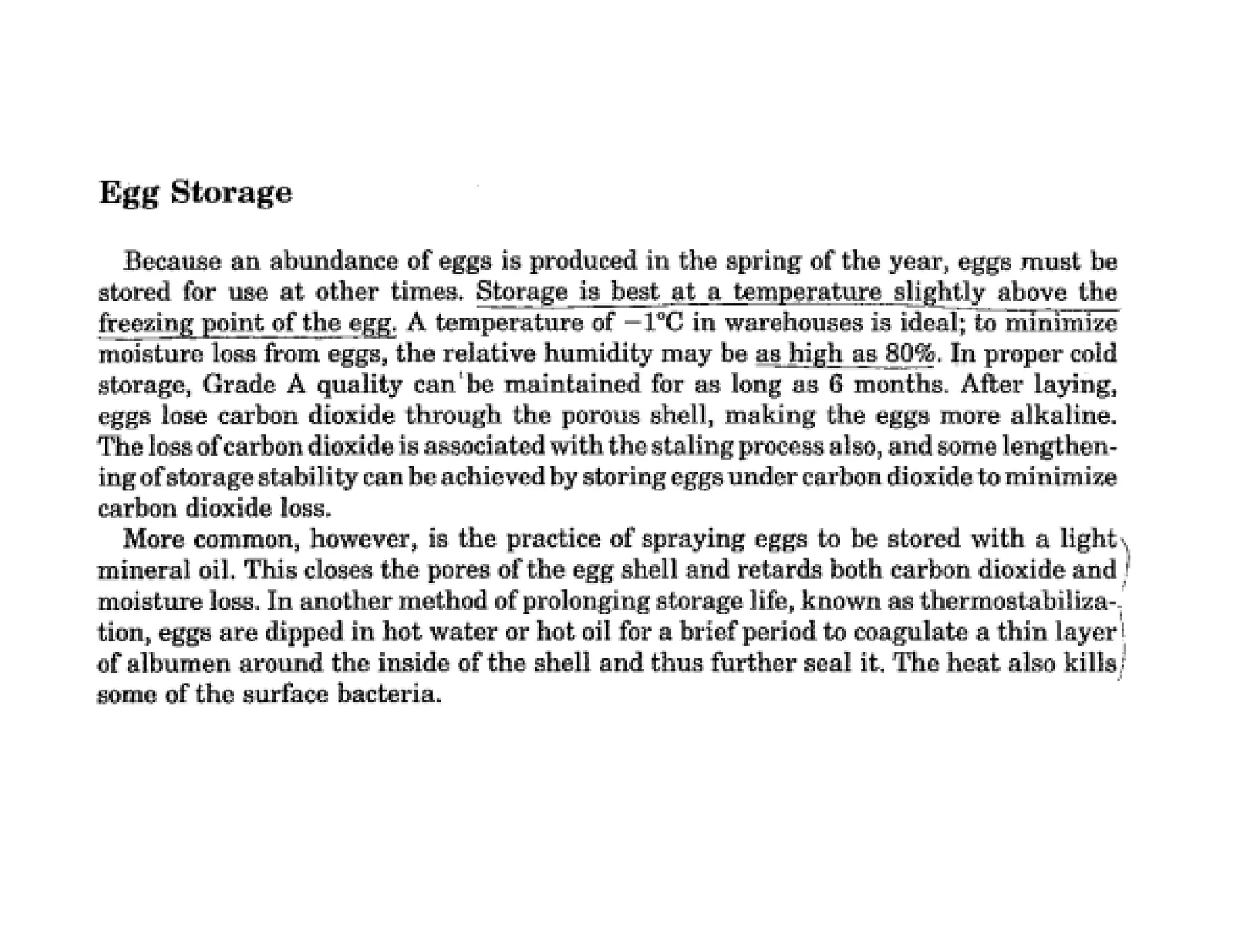 Egg Storage

Because an abundance of eggs is produced in the spring of the year, eggs must be stored for use at other times. Storage is best at a temperature slightly above the freezing point of the egg. A temperature of $-1°C$ in warehouses is ideal; to minimize moisture loss from eggs, the relative humidity may be as high as 80%. In proper cold storage, Grade A quality can be maintained for as long as 6 months. After laying, eggs lose carbon dioxide through the porous shell, making the eggs more alkaline. The loss of carbon dioxide is associated with the staling process also, and some lengthening of storage stability can be achieved by storing eggs under carbon dioxide to minimize carbon dioxide loss.

More common, however, is the practice of spraying eggs to be stored with a light mineral oil. This closes the pores of the egg shell and retards both carbon dioxide and moisture loss. In another method of prolonging storage life, known as thermostabilization, eggs are dipped in hot water or hot oil for a brief period to coagulate a thin layer of albumen around the inside of the shell and thus further seal it. The heat also kills some of the surface bacteria.